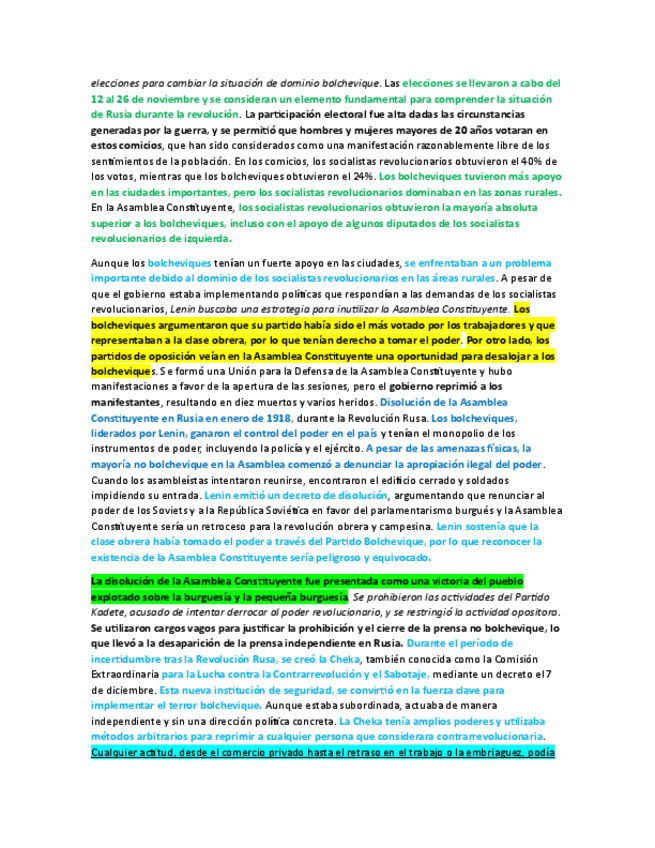 elecciones para cambiar la situación de dominio bolchevique. Las elecciones se llevaron a cabo del 12 al 26 de noviembre y se consideran un elemento fundamental para comprender la situación de Rusia durante la revolución. La participación electoral fue alta dadas las circunstancias generadas por la guerra, y se permitió que hombres y mujeres mayores de 20 años votaran en estos comicios, que han sido considerados como una manifestación razonablemente libre de los sentimientos de la población. En los comicios, los socialistas revolucionarios obtuvieron el 40% de los votos, mientras que los bolcheviques obtuvieron el 24%. Los bolcheviques tuvieron más apoyo en las ciudades importantes, pero los socialistas revolucionarios dominaban en las zonas rurales. En la Asamblea Constituyente, los socialistas revolucionarios obtuvieron la mayoría absoluta superior a los bolcheviques, incluso con el apoyo de algunos diputados de los socialistas revolucionarios de izquierda.

Aunque los bolcheviques tenían un fuerte apoyo en las ciudades, se enfrentaban a un problema importante debido al dominio de los socialistas revolucionarios en las áreas rurales. A pesar de que el gobierno estaba implementando políticas que respondían a las demandas de los socialistas revolucionarios, Lenin buscaba una estrategia para inutilizar la Asamblea Constituyente. Los bolcheviques argumentaron que su partido había sido el más votado por los trabajadores y que representaban a la clase obrera, por lo que tenían derecho a tomar el poder. Por otro lado, los partidos de oposición veían en la Asamblea Constituyente una oportunidad para desalojar a los bolcheviques. Se formó una Unión para la Defensa de la Asamblea Constituyente y hubo manifestaciones a favor de la apertura de las sesiones, pero el gobierno reprimió a los manifestantes, resultando en diez muertos y varios heridos. Disolución de la Asamblea Constituyente en Rusia en enero de 1918, durante la Revolución Rusa. Los bolcheviques, liderados por Lenin, ganaron el control del poder en el país y tenían el monopolio de los instrumentos de poder, incluyendo la policía y el ejército. A pesar de las amenazas físicas, la mayoría no bolchevique en la Asamblea comenzó a denunciar la apropiación ilegal del poder. Cuando los asambleístas intentaron reunirse, encontraron el edificio cerrado y soldados impidiendo su entrada. Lenin emitió un decreto de disolución, argumentando que renunciar al poder de los Soviets y a la República Soviética en favor del parlamentarismo burgués y la Asamblea Constituyente sería un retroceso para la revolución obrera y campesina. Lenin sostenía que la clase obrera había tomado el poder a través del Partido Bolchevique, por lo que reconocer la existencia de la Asamblea Constituyente sería peligroso y equivocado.

La disolución de la Asamblea Constituyente fue presentada como una victoria del pueblo explotado sobre la burguesía y la pequeña burguesía. Se prohibieron las actividades del Partido Kadete, acusado de intentar derrocar al poder revolucionario, y se restringió la actividad opositora. Se utilizaron cargos vagos para justificar la prohibición y el cierre de la prensa no bolchevique, lo que llevó a la desaparición de la prensa independiente en Rusia. Durante el período de incertidumbre tras la Revolución Rusa, se creó la Cheka, también conocida como la Comisión Extraordinaria para la Lucha contra la Contrarrevolución y el Sabotaje, mediante un decreto el 7 de diciembre. Esta nueva institución de seguridad, se convirtió en la fuerza clave para implementar el terror bolchevique. Aunque estaba subordinada, actuaba de manera independiente y sin una dirección política concreta. La Cheka tenía amplios poderes y utilizaba métodos arbitrarios para reprimir a cualquier persona que considerara contrarrevolucionaria. Cualquier actitud, desde el comercio privado hasta el retraso en el trabajo o la embriaguez, podía